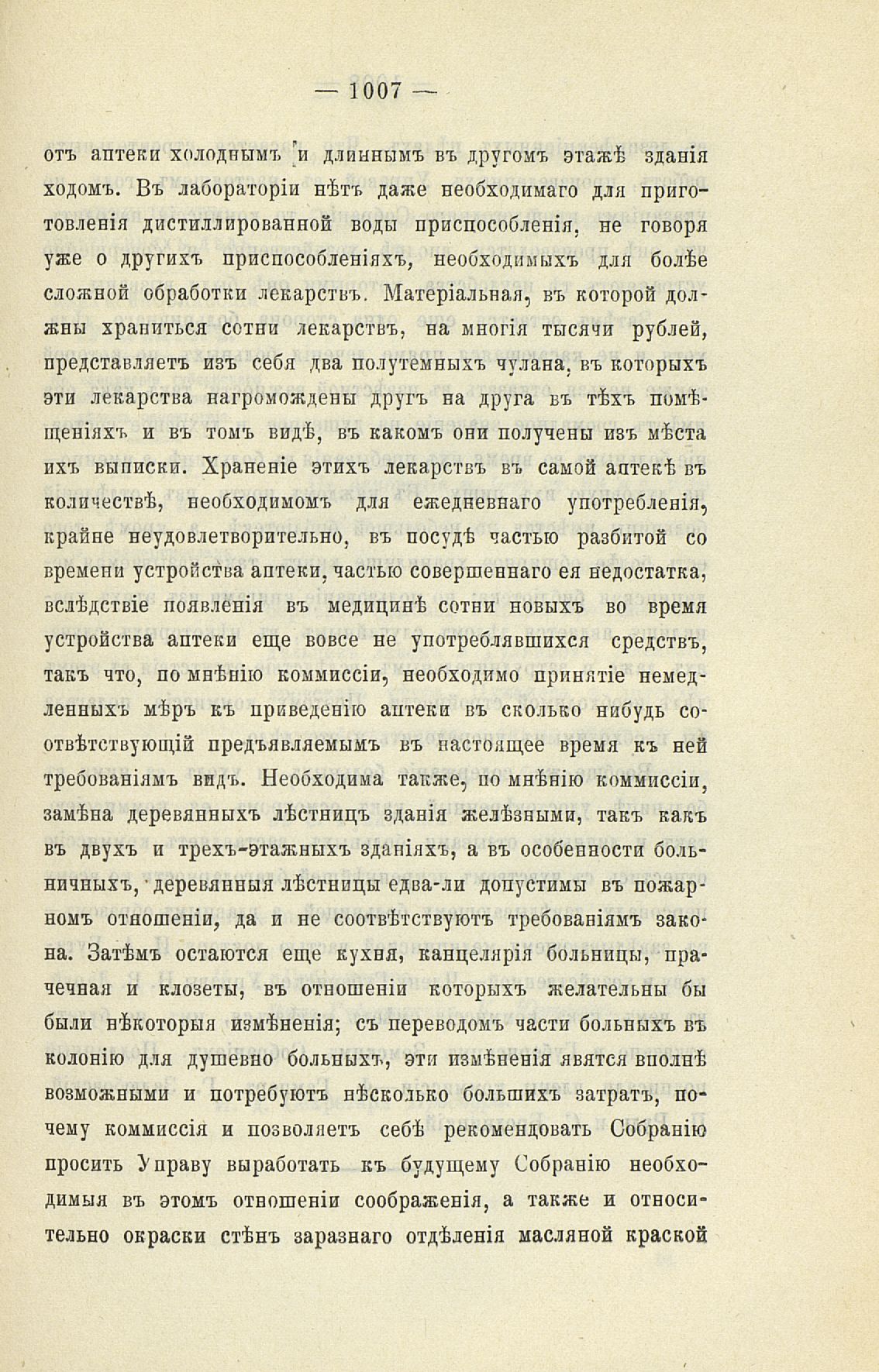 — 1007 —

отъ аптеки холоднымъ и длиннымъ въ другомъ этажѣ зданія ходомъ. Въ лабораторіи нѣтъ даже необходимаго для приготовленія дистиллированной воды приспособленія, не говоря уже о другихъ приспособленіяхъ, необходимыхъ для болѣе сложной обработки лекарствъ. Матеріальная, въ которой должны храниться сотни лекарствъ, на многія тысячи рублей, представляетъ изъ себя два полутемныхъ чулана, въ которыхъ эти лекарства нагромождены другъ на друга въ тѣхъ помѣщеніяхъ и въ томъ видѣ, въ какомъ они получены изъ мѣста ихъ выписки. Храненіе этихъ лекарствъ въ самой аптекѣ въ количествѣ, необходимомъ для ежедневнаго употребленія, крайне неудовлетворительно, въ посудѣ частью разбитой со времени устройства аптеки, частью совершеннаго ея недостатка, вслѣдствіе появленія въ медицинѣ сотни новыхъ во время устройства аптеки еще вовсе не употреблявшихся средствъ, такъ что, по мнѣнію коммиссіи, необходимо принятіе немедленныхъ мѣръ къ приведенію аптеки въ сколько нибудь соотвѣтствующій предъявляемымъ въ настоящее время къ ней требованіямъ видъ. Необходима также, по мнѣнію коммиссіи, замѣна деревянныхъ лѣстницъ зданія желѣзными, такъ какъ въ двухъ и трехъ-этажныхъ зданіяхъ, а въ особенности больничныхъ, деревянныя лѣстницы едва-ли допустимы въ пожарномъ отношеніи, да и не соотвѣтствуютъ требованіямъ закона. Затѣмъ остаются еще кухня, канцелярія больницы, прачечная и клозеты, въ отношеніи которыхъ желательны бы были нѣкоторыя измѣненія; съ переводомъ части больныхъ въ колонію для душевно больныхъ, эти измѣненія явятся вполнѣ возможными и потребуютъ нѣсколько большихъ затратъ, почему коммиссія и позволяетъ себѣ рекомендовать Собранію просить Управу выработать къ будущему Собранію необходимыя въ этомъ отношеніи соображенія, а также и относительно окраски стѣнъ заразнаго отдѣленія масляной краской